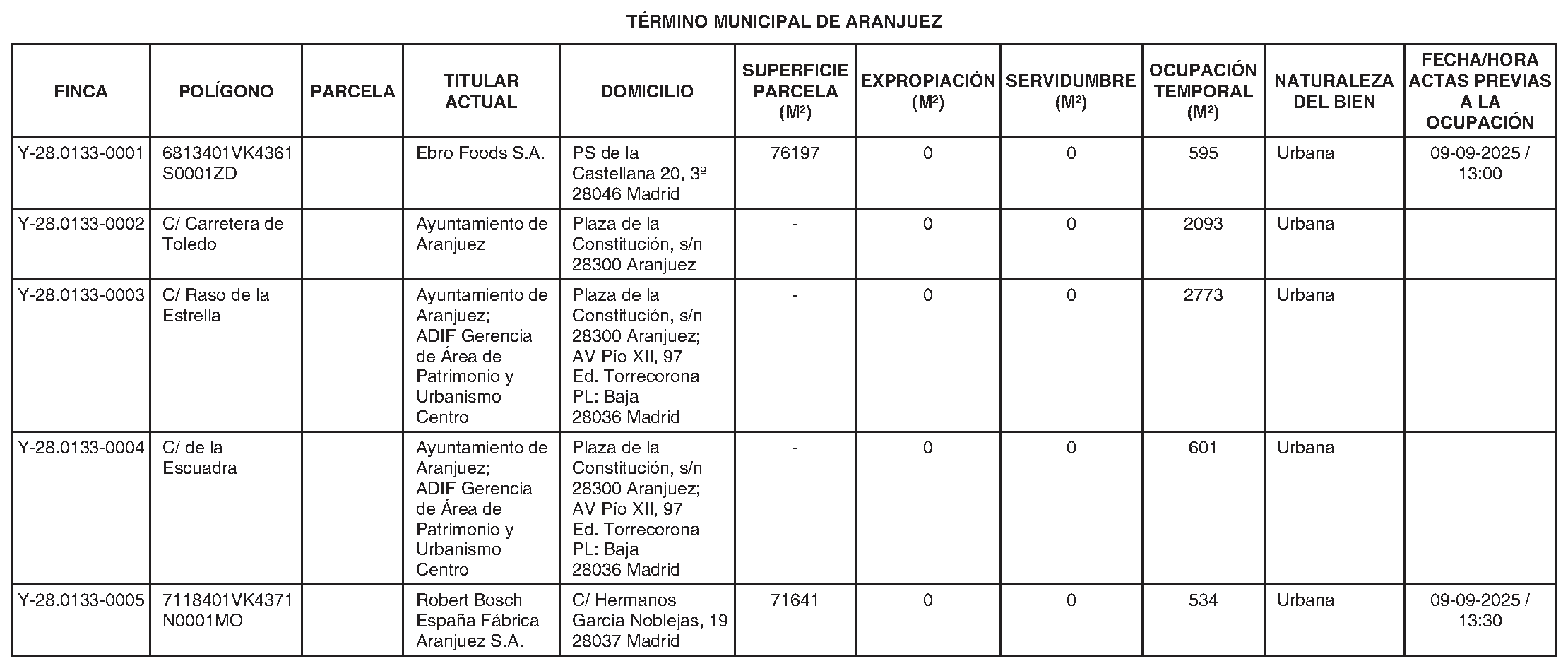 TÉRMINO MUNICIPAL DE ARANJUEZ

| FINCA | POLÍGONO | PARCELA | TITULAR ACTUAL | DOMICILIO | SUPERFICIE PARCELA (M²) | EXPROPIACIÓN (M²) | SERVIDUMBRE (M²) | OCUPACIÓN TEMPORAL (M²) | NATURALEZA DEL BIEN | FECHA/HORA ACTAS PREVIAS A LA OCUPACIÓN |
|---|---|---|---|---|---|---|---|---|---|---|
| Y-28.0133-0001 | 6813401VK4361 S0001ZD | | Ebro Foods S.A. | PS de la Castellana 20, 3º 28046 Madrid | 76197 | 0 | 0 | 595 | Urbana | 09-09-2025 / 13:00 |
| Y-28.0133-0002 | C/ Carretera de Toledo | | Ayuntamiento de Aranjuez | Plaza de la Constitución, s/n 28300 Aranjuez | - | 0 | 0 | 2093 | Urbana | |
| Y-28.0133-0003 | C/ Raso de la Estrella | | Ayuntamiento de Aranjuez; ADIF Gerencia de Área de Patrimonio y Urbanismo Centro | Plaza de la Constitución, s/n 28300 Aranjuez; AV Pío XII, 97 Ed. Torrecorona PL: Baja 28036 Madrid | - | 0 | 0 | 2773 | Urbana | |
| Y-28.0133-0004 | C/ de la Escuadra | | Ayuntamiento de Aranjuez; ADIF Gerencia de Área de Patrimonio y Urbanismo Centro | Plaza de la Constitución, s/n 28300 Aranjuez; AV Pío XII, 97 Ed. Torrecorona PL: Baja 28036 Madrid | - | 0 | 0 | 601 | Urbana | |
| Y-28.0133-0005 | 7118401VK4371 N0001MO | | Robert Bosch España Fábrica Aranjuez S.A. | C/ Hermanos García Noblejas, 19 28037 Madrid | 71641 | 0 | 0 | 534 | Urbana | 09-09-2025 / 13:30 |